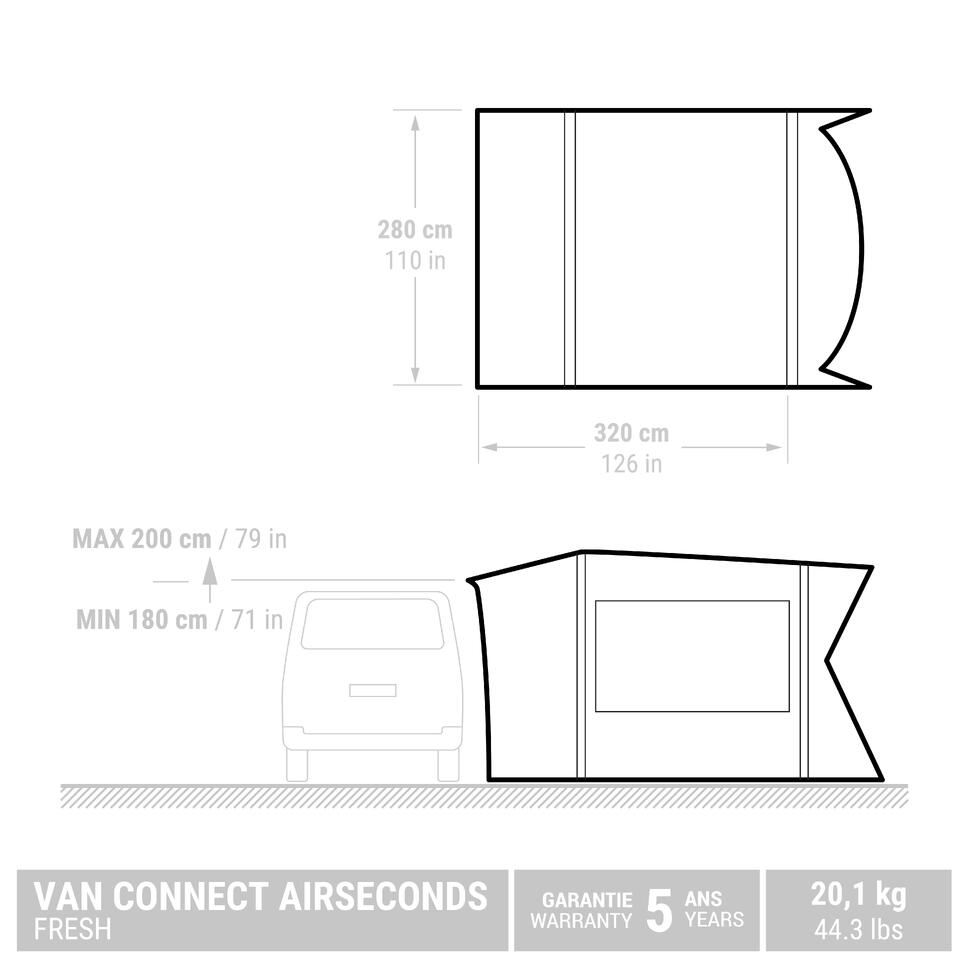 280 cm
110 in

320 cm
126 in

MAX 200 cm / 79 in

MIN 180 cm / 71 in

VAN CONNECT AIRSECONDS
FRESH

GARANTIE
WARRANTY
5
ANS
YEARS

20,1 kg
44.3 lbs